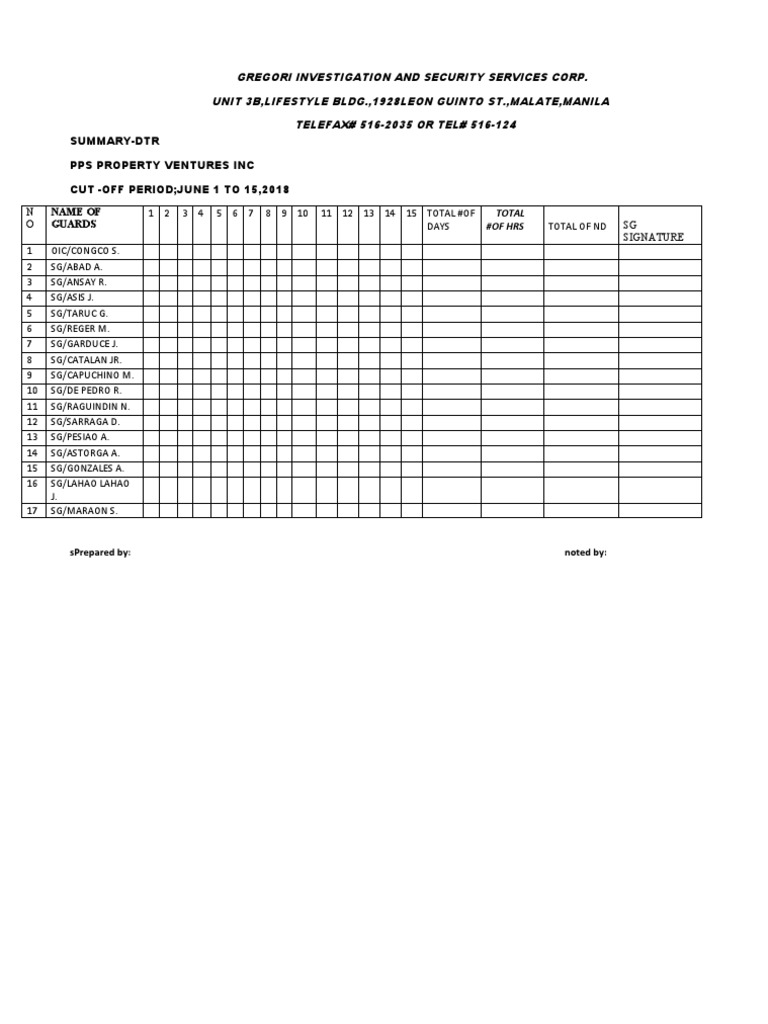 GREGORI INVESTIGATION AND SECURITY SERVICES CORP.

UNIT 3B,LIFESTYLE BLDG.,1928LEON GUINTO ST.,MALATE,MANILA

TELEFAX# 516-2035 OR TEL# 516-124

SUMMARY-DTR

PPS PROPERTY VENTURES INC

CUT -OFF PERIOD;JUNE 1 TO 15,2018

| NO | NAME OF GUARDS | 1 | 2 | 3 | 4 | 5 | 6 | 7 | 8 | 9 | 10 | 11 | 12 | 13 | 14 | 15 | TOTAL #OF DAYS | TOTAL #OF HRS | TOTAL OF ND | SG SIGNATURE |
|---|---|---|---|---|---|---|---|---|---|---|---|---|---|---|---|---|---|---|---|---|
| 1 | OIC/CONGCO S. | | | | | | | | | | | | | | | | | | | |
| 2 | SG/ABAD A. | | | | | | | | | | | | | | | | | | | |
| 3 | SG/ANSAY R. | | | | | | | | | | | | | | | | | | | |
| 4 | SG/ASIS J. | | | | | | | | | | | | | | | | | | | |
| 5 | SG/TARUC G. | | | | | | | | | | | | | | | | | | | |
| 6 | SG/REGER M. | | | | | | | | | | | | | | | | | | | |
| 7 | SG/GARDUCE J. | | | | | | | | | | | | | | | | | | | |
| 8 | SG/CATALAN JR. | | | | | | | | | | | | | | | | | | | |
| 9 | SG/CAPUCHINO M. | | | | | | | | | | | | | | | | | | | |
| 10 | SG/DE PEDRO R. | | | | | | | | | | | | | | | | | | | |
| 11 | SG/RAGUINDIN N. | | | | | | | | | | | | | | | | | | | |
| 12 | SG/SARRAGA D. | | | | | | | | | | | | | | | | | | | |
| 13 | SG/PESIAO A. | | | | | | | | | | | | | | | | | | | |
| 14 | SG/ASTORGA A. | | | | | | | | | | | | | | | | | | | |
| 15 | SG/GONZALES A. | | | | | | | | | | | | | | | | | | | |
| 16 | SG/LAHAO LAHAO J. | | | | | | | | | | | | | | | | | | | |
| 17 | SG/MARAON S. | | | | | | | | | | | | | | | | | | | |

sPrepared by:

noted by: